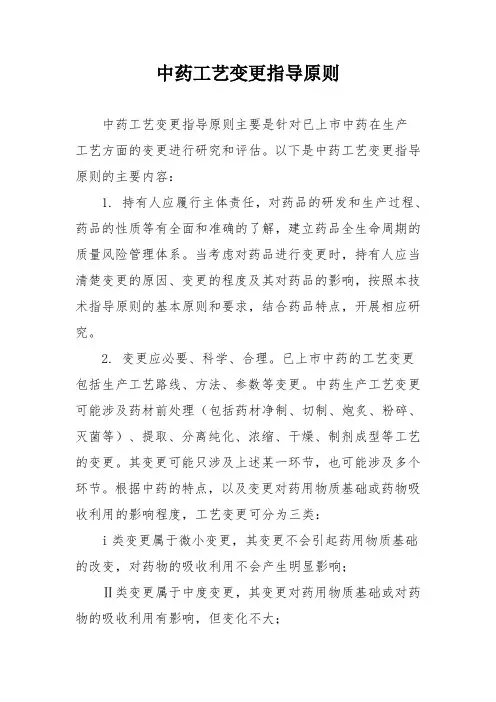 中药工艺变更指导原则

中药工艺变更指导原则主要是针对已上市中药在生产工艺方面的变更进行研究和评估。以下是中药工艺变更指导原则的主要内容：

1. 持有人应履行主体责任，对药品的研发和生产过程、药品的性质等有全面和准确的了解，建立药品全生命周期的质量风险管理体系。当考虑对药品进行变更时，持有人应当清楚变更的原因、变更的程度及其对药品的影响，按照本技术指导原则的基本原则和要求，结合药品特点，开展相应研究。

2. 变更应必要、科学、合理。已上市中药的工艺变更包括生产工艺路线、方法、参数等变更。中药生产工艺变更可能涉及药材前处理（包括药材净制、切制、炮炙、粉碎、灭菌等）、提取、分离纯化、浓缩、干燥、制剂成型等工艺的变更。其变更可能只涉及上述某一环节，也可能涉及多个环节。根据中药的特点，以及变更对药用物质基础或药物吸收利用的影响程度，工艺变更可分为三类：

i 类变更属于微小变更，其变更不会引起药用物质基础的改变，对药物的吸收利用不会产生明显影响；

Ⅱ类变更属于中度变更，其变更对药用物质基础或对药物的吸收利用有影响，但变化不大；